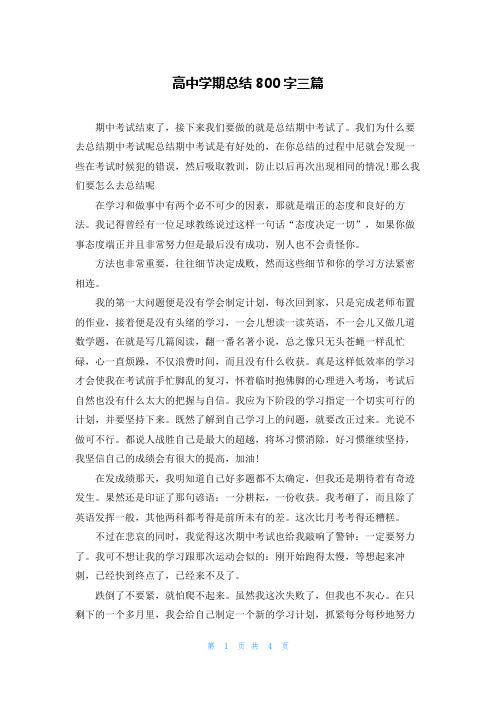 高中学期总结 800 字三篇

期中考试结束了，接下来我们要做的就是总结期中考试了。我们为什么要去总结期中考试呢总结期中考试是有好处的，在你总结的过程中尼就会发现一些在考试时候犯的错误，然后吸取教训，防止以后再次出现相同的情况!那么我们要怎么去总结呢

在学习和做事中有两个必不可少的因素，那就是端正的态度和良好的方法。我记得曾经有一位足球教练说过这样一句话“态度决定一切”，如果你做事态度端正并且非常努力但是最后没有成功，别人也不会责怪你。

方法也非常重要，往往细节决定成败，然而这些细节和你的学习方法紧密相连。

我的第一大问题便是没有学会制定计划，每次回到家，只是完成老师布置的作业，接着便是没有头绪的学习，一会儿想读一读英语，不一会儿又做几道数学题，在就是写几篇阅读，翻一番名著小说，总之像只无头苍蝇一样乱忙碌，心一直烦躁，不仅浪费时间，而且没有什么收获。真是这样低效率的学习才会使我在考试前手忙脚乱的复习，怀着临时抱佛脚的心理进入考场，考试后自然也没有什么太大的把握与自信。我应为下阶段的学习指定一个切实可行的计划，并要坚持下来。既然了解到自己学习上的问题，就要改正过来。光说不做可不行。都说人战胜自己是最大的超越，将坏习惯消除，好习惯继续坚持，我坚信自己的成绩会有很大的提高，加油!

在发成绩那天，我明知道自己好多题都不太确定，但我还是期待着有奇迹发生。果然还是印证了那句谚语：一分耕耘，一份收获。我考砸了，而且除了英语发挥一般，其他两科都考得是前所未有的差。这次比月考考得还糟糕。

不过在悲哀的同时，我觉得这次期中考试也给我敲响了警钟：一定要努力了。我可不想让我的学习跟那次运动会似的：刚开始跑得太慢，等想起来冲刺，已经快到终点了，已经来不及了。

跌倒了不要紧，就怕爬不起来。虽然我这次失败了，但我也不灰心。在只剩下的一个多月里，我会给自己制定一个新的学习计划，抓紧每分每秒地努力

第 1 页 共 4 页